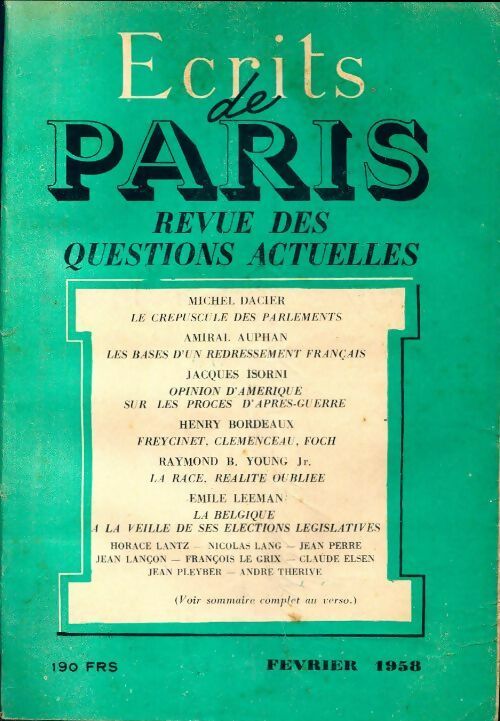 Ecrits de PARIS

REVUE DES QUESTIONS ACTUELLES

MICHEL DACIER
LE CREPUSCULE DES PARLEMENTS

AMIRAL AUPHAN
LES BASES D'UN REDRESSEMENT FRANÇAIS

JACQUES ISORNI
OPINION D'AMERIQUE SUR LES PROCES D'APRES-GUERRE

HENRY BORDEAUX
FREYCINET, CLEMENCEAU, FOCH

RAYMOND B. YOUNG Jr.
LA RACE, REALITE OUBLIEE

EMILE LEEMAN
LA BELGIQUE A LA VEILLE DE SES ELECTIONS LEGISLATIVES

HORACE LANTZ — NICOLAS LANG — JEAN PERRE
JEAN LANÇON — FRANÇOIS LE GRIX — CLAUDE ELSEN
JEAN PLEYBER — ANDRE THERIVE

(Voir sommaire complet au verso.)

190 FRS

FEVRIER 1958